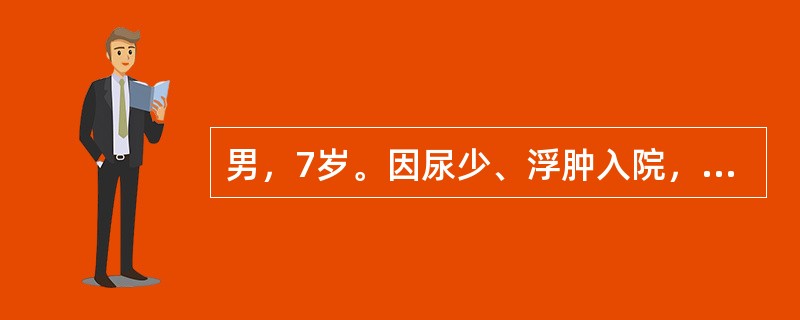 男，7岁。因尿少、浮肿入院，...